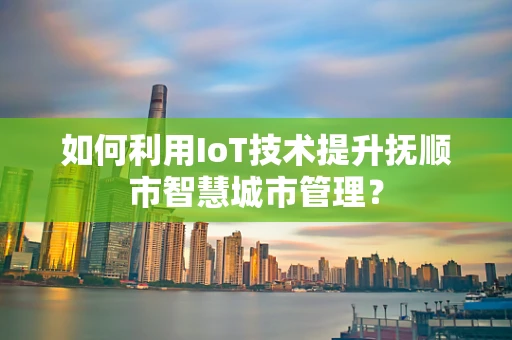 如何利用IoT技术提升抚顺市智慧城市管理？